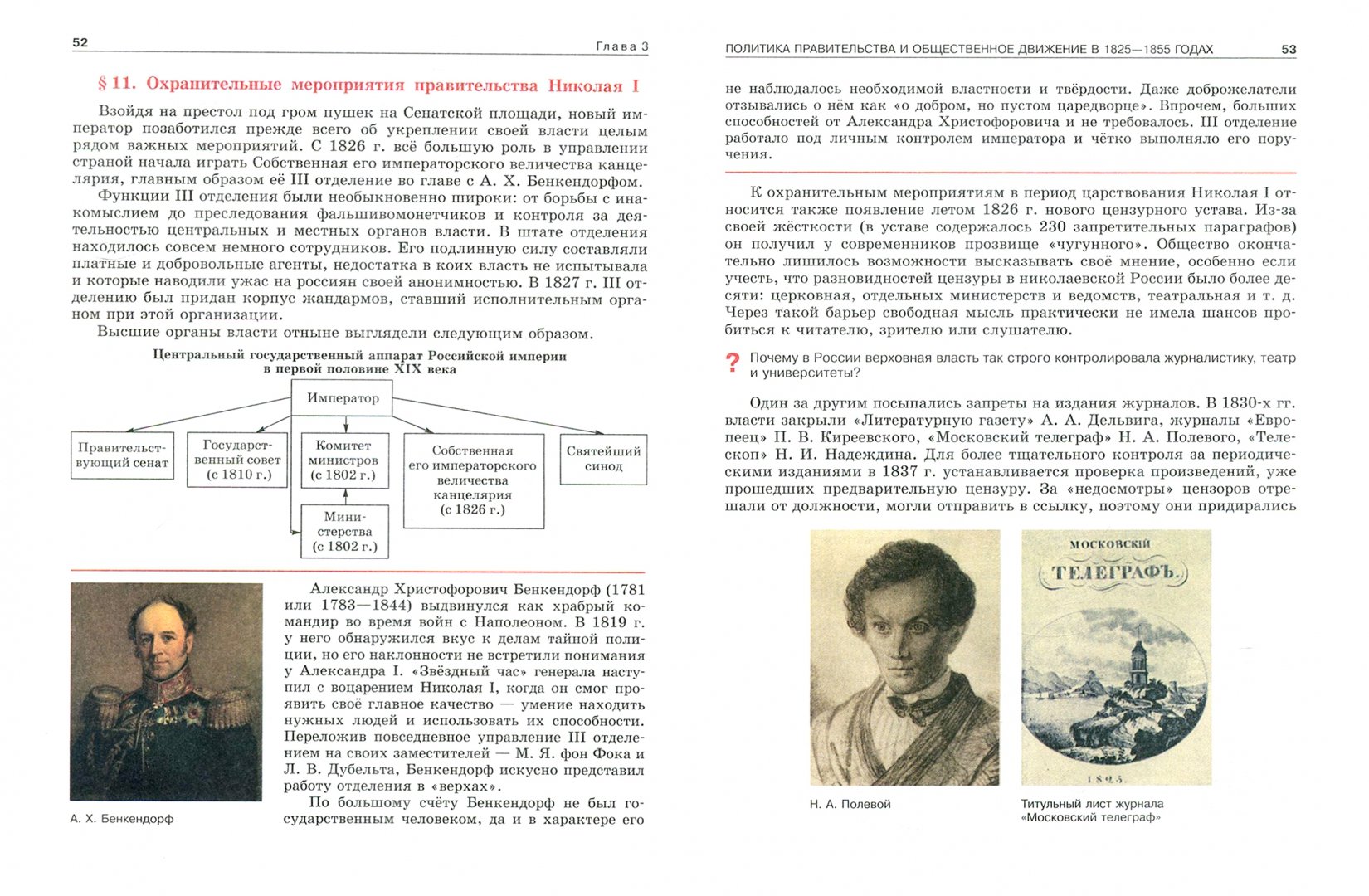 52 Глава 3

§ 11. Охранительные мероприятия правительства Николая I

Взойдя на престол под гром пушек на Сенатской площади, новый император позаботился прежде всего об укреплении своей власти целым рядом важных мероприятий. С 1826 г. всё большую роль в управлении страной начала играть Собственная его императорского величества канцелярия, главным образом её III отделение во главе с А. Х. Бенкендорфом.

Функции III отделения были необыкновенно широки: от борьбы с инакомыслием до преследования фальшивомонетчиков и контроля за деятельностью центральных и местных органов власти. В штате отделения находилось совсем немного сотрудников. Его подлинную силу составляли платные и добровольные агенты, недостатка в коих власть не испытывала и которые наводили ужас на россиян своей анонимностью. В 1827 г. III отделению был придан корпус жандармов, ставший исполнительным органом при этой организации.

Высшие органы власти отныне выглядели следующим образом.

Центральный государственный аппарат Российской империи в первой половине XIX века

Император

Правительствующий сенат

Государственный совет (с 1810 г.)

Комитет министров (с 1802 г.)

Министерства (с 1802 г.)

Собственная его императорского величества канцелярия (с 1826 г.)

Святейший синод

Александр Христофорович Бенкендорф (1781 или 1783—1844) выдвинулся как храбрый командир во время войн с Наполеоном. В 1819 г. у него обнаружился вкус к делам тайной полиции, но его наклонности не встретили понимания у Александра I. «Звёздный час» генерала наступил с воцарением Николая I, когда он смог проявить своё главное качество — умение находить нужных людей и использовать их способности. Переложив повседневное управление III отделением на своих заместителей — М. Я. фон Фока и Л. В. Дубельта, Бенкендорф искусно представил работу отделения в «верхах».

По большому счёту Бенкендорф не был государственным человеком, да и в характере его

А. Х. Бенкендорф

ПОЛИТИКА ПРАВИТЕЛЬСТВА И ОБЩЕСТВЕННОЕ ДВИЖЕНИЕ В 1825—1855 ГОДАХ 53

не наблюдалось необходимой властности и твёрдости. Даже доброжелатели отзывались о нём как «о добром, но пустом царедворце». Впрочем, больших способностей от Александра Христофоровича и не требовалось. III отделение работало под личным контролем императора и чётко выполняло его поручения.

К охранительным мероприятиям в период царствования Николая I относится также появление летом 1826 г. нового цензурного устава. Из-за своей жёсткости (в уставе содержалось 230 запретительных параграфов) он получил у современников прозвище «чугунного». Общество окончательно лишилось возможности высказывать своё мнение, особенно если учесть, что разновидностей цензуры в николаевской России было более десяти: церковная, отдельных министерств и ведомств, театральная и т. д. Через такой барьер свободная мысль практически не имела шансов пробиться к читателю, зрителю или слушателю.

? Почему в России верховная власть так строго контролировала журналистику, театр и университеты?

Один за другим посыпались запреты на издания журналов. В 1830-х гг. власти закрыли «Литературную газету» А. А. Дельвига, журналы «Европеец» П. В. Киреевского, «Московский телеграф» Н. А. Полевого, «Телескоп» Н. И. Надеждина. Для более тщательного контроля за периодическими изданиями в 1837 г. устанавливается проверка произведений, уже прошедших предварительную цензуру. За «недосмотры» цензоров отрешали от должности, могли отправить в ссылку, поэтому они придирались

МОСКОВСКІЙ ТЕЛЕГРАФЪ. 1825.

Н. А. Полевой

Титульный лист журнала «Московский телеграф»